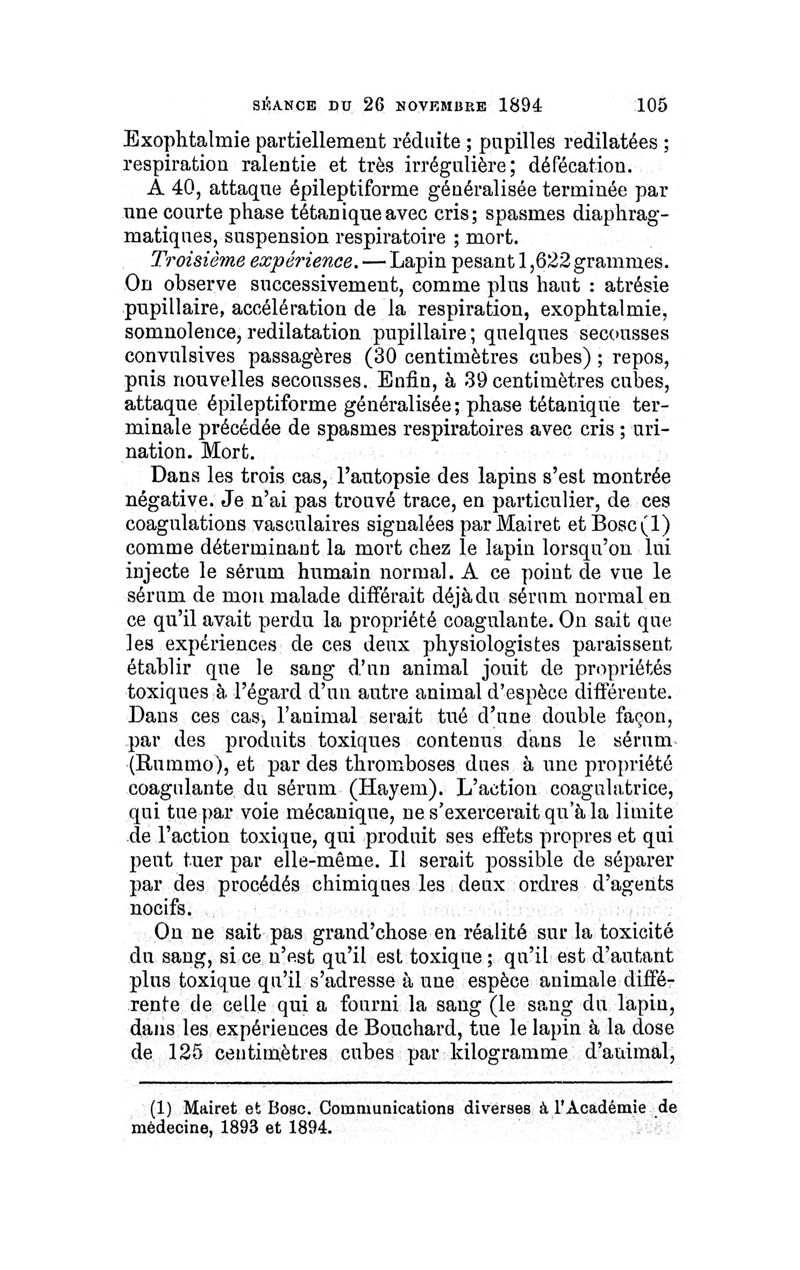 SÉANCE DU 26 NOVEMBRE 1894 105

Exophtalmie partiellement réduite ; pupilles redilatées ; respiration ralentie et très irrégulière; défécation.

A 40, attaque épileptiforme généralisée terminée par une courte phase tétanique avec cris; spasmes diaphragmatiques, suspension respiratoire ; mort.

Troisième expérience. — Lapin pesant 1,622 grammes. On observe successivement, comme plus haut : atrésie pupillaire, accélération de la respiration, exophtalmie, somnolence, redilatation pupillaire; quelques secousses convulsives passagères (30 centimètres cubes) ; repos, puis nouvelles secousses. Enfin, à 39 centimètres cubes, attaque épileptiforme généralisée; phase tétanique terminale précédée de spasmes respiratoires avec cris ; urination. Mort.

Dans les trois cas, l'autopsie des lapins s'est montrée négative. Je n'ai pas trouvé trace, en particulier, de ces coagulations vasculaires signalées par Mairet et Bosc (1) comme déterminant la mort chez le lapin lorsqu'on lui injecte le sérum humain normal. A ce point de vue le sérum de mon malade différait déjà du sérum normal en ce qu'il avait perdu la propriété coagulante. On sait que les expériences de ces deux physiologistes paraissent établir que le sang d'un animal jouit de propriétés toxiques à l'égard d'un autre animal d'espèce différente. Dans ces cas, l'animal serait tué d'une double façon, par des produits toxiques contenus dans le sérum (Rummo), et par des thromboses dues à une propriété coagulante du sérum (Hayem). L'action coagulatrice, qui tue par voie mécanique, ne s'exercerait qu'à la limite de l'action toxique, qui produit ses effets propres et qui peut tuer par elle-même. Il serait possible de séparer par des procédés chimiques les deux ordres d'agents nocifs.

On ne sait pas grand'chose en réalité sur la toxicité du sang, si ce n'est qu'il est toxique ; qu'il est d'autant plus toxique qu'il s'adresse à une espèce animale différente de celle qui a fourni la sang (le sang du lapin, dans les expériences de Bouchard, tue le lapin à la dose de 125 centimètres cubes par kilogramme d'animal,

(1) Mairet et Bosc. Communications diverses à l'Académie de médecine, 1893 et 1894.